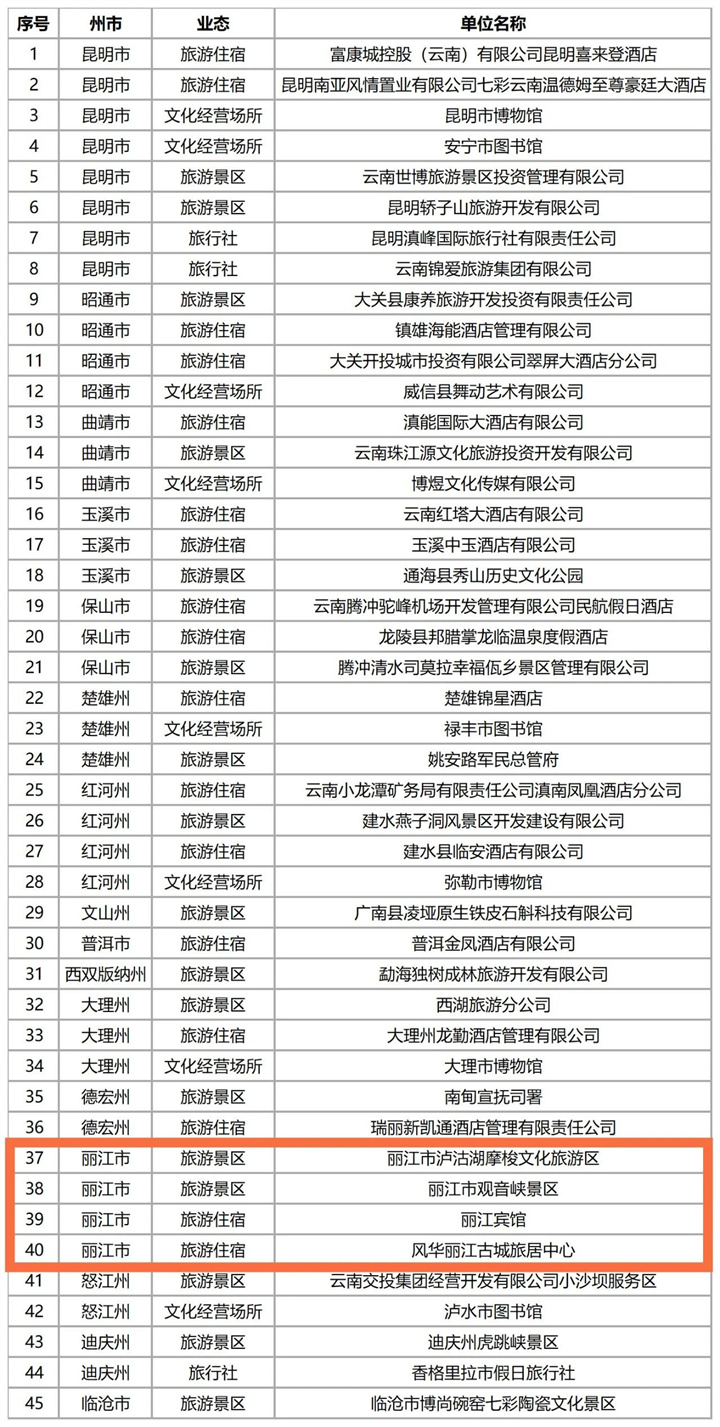 | 序号 | 州市 | 业态 | 单位名称 |
|---|---|---|---|
| 1 | 昆明市 | 旅游住宿 | 富康城控股（云南）有限公司昆明喜来登酒店 |
| 2 | 昆明市 | 旅游住宿 | 昆明南亚风情置业有限公司七彩云南温德姆至尊豪廷大酒店 |
| 3 | 昆明市 | 文化经营场所 | 昆明市博物馆 |
| 4 | 昆明市 | 文化经营场所 | 安宁市图书馆 |
| 5 | 昆明市 | 旅游景区 | 云南世博旅游景区投资管理有限公司 |
| 6 | 昆明市 | 旅游景区 | 昆明轿子山旅游开发有限公司 |
| 7 | 昆明市 | 旅行社 | 昆明滇峰国际旅行社有限责任公司 |
| 8 | 昆明市 | 旅行社 | 云南锦爱旅游集团有限公司 |
| 9 | 昭通市 | 旅游景区 | 大关县康养旅游开发投资有限责任公司 |
| 10 | 昭通市 | 旅游住宿 | 镇雄海能酒店管理有限公司 |
| 11 | 昭通市 | 旅游住宿 | 大关开投城市投资有限公司翠屏大酒店分公司 |
| 12 | 昭通市 | 文化经营场所 | 威信县舞动艺术有限公司 |
| 13 | 曲靖市 | 旅游住宿 | 滇能国际大酒店有限公司 |
| 14 | 曲靖市 | 旅游景区 | 云南珠江源文化旅游投资开发有限公司 |
| 15 | 曲靖市 | 文化经营场所 | 博煜文化传媒有限公司 |
| 16 | 玉溪市 | 旅游住宿 | 云南红塔大酒店有限公司 |
| 17 | 玉溪市 | 旅游住宿 | 玉溪中玉酒店有限公司 |
| 18 | 玉溪市 | 旅游景区 | 通海县秀山历史文化公园 |
| 19 | 保山市 | 旅游住宿 | 云南腾冲驼峰机场开发管理有限公司民航假日酒店 |
| 20 | 保山市 | 旅游住宿 | 龙陵县邦腊掌龙临温泉度假酒店 |
| 21 | 保山市 | 旅游景区 | 腾冲清水司莫拉幸福佤乡景区管理有限公司 |
| 22 | 楚雄州 | 旅游住宿 | 楚雄锦星酒店 |
| 23 | 楚雄州 | 文化经营场所 | 禄丰市图书馆 |
| 24 | 楚雄州 | 旅游景区 | 姚安路军民总管府 |
| 25 | 红河州 | 旅游住宿 | 云南小龙潭矿务局有限责任公司滇南凤凰酒店分公司 |
| 26 | 红河州 | 旅游景区 | 建水燕子洞风景区开发建设有限公司 |
| 27 | 红河州 | 旅游住宿 | 建水县临安酒店有限公司 |
| 28 | 红河州 | 文化经营场所 | 弥勒市博物馆 |
| 29 | 文山州 | 旅游景区 | 广南县凌垭原生铁皮石斛科技有限公司 |
| 30 | 普洱市 | 旅游住宿 | 普洱金凤酒店有限公司 |
| 31 | 西双版纳州 | 旅游景区 | 勐海独树成林旅游开发有限公司 |
| 32 | 大理州 | 旅游景区 | 西湖旅游分公司 |
| 33 | 大理州 | 旅游住宿 | 大理州龙勤酒店管理有限公司 |
| 34 | 大理州 | 文化经营场所 | 大理市博物馆 |
| 35 | 德宏州 | 旅游景区 | 南甸宣抚司署 |
| 36 | 德宏州 | 旅游住宿 | 瑞丽新凯通酒店管理有限责任公司 |
| 37 | 丽江市 | 旅游景区 | 丽江市泸沽湖摩梭文化旅游区 |
| 38 | 丽江市 | 旅游景区 | 丽江市观音峡景区 |
| 39 | 丽江市 | 旅游住宿 | 丽江宾馆 |
| 40 | 丽江市 | 旅游住宿 | 风华丽江古城旅居中心 |
| 41 | 怒江州 | 旅游景区 | 云南交投集团经营开发有限公司小沙坝服务区 |
| 42 | 怒江州 | 文化经营场所 | 泸水市图书馆 |
| 43 | 迪庆州 | 旅游景区 | 迪庆州虎跳峡景区 |
| 44 | 迪庆州 | 旅行社 | 香格里拉市假日旅行社 |
| 45 | 临沧市 | 旅游景区 | 临沧市博尚碗窑七彩陶瓷文化景区 |